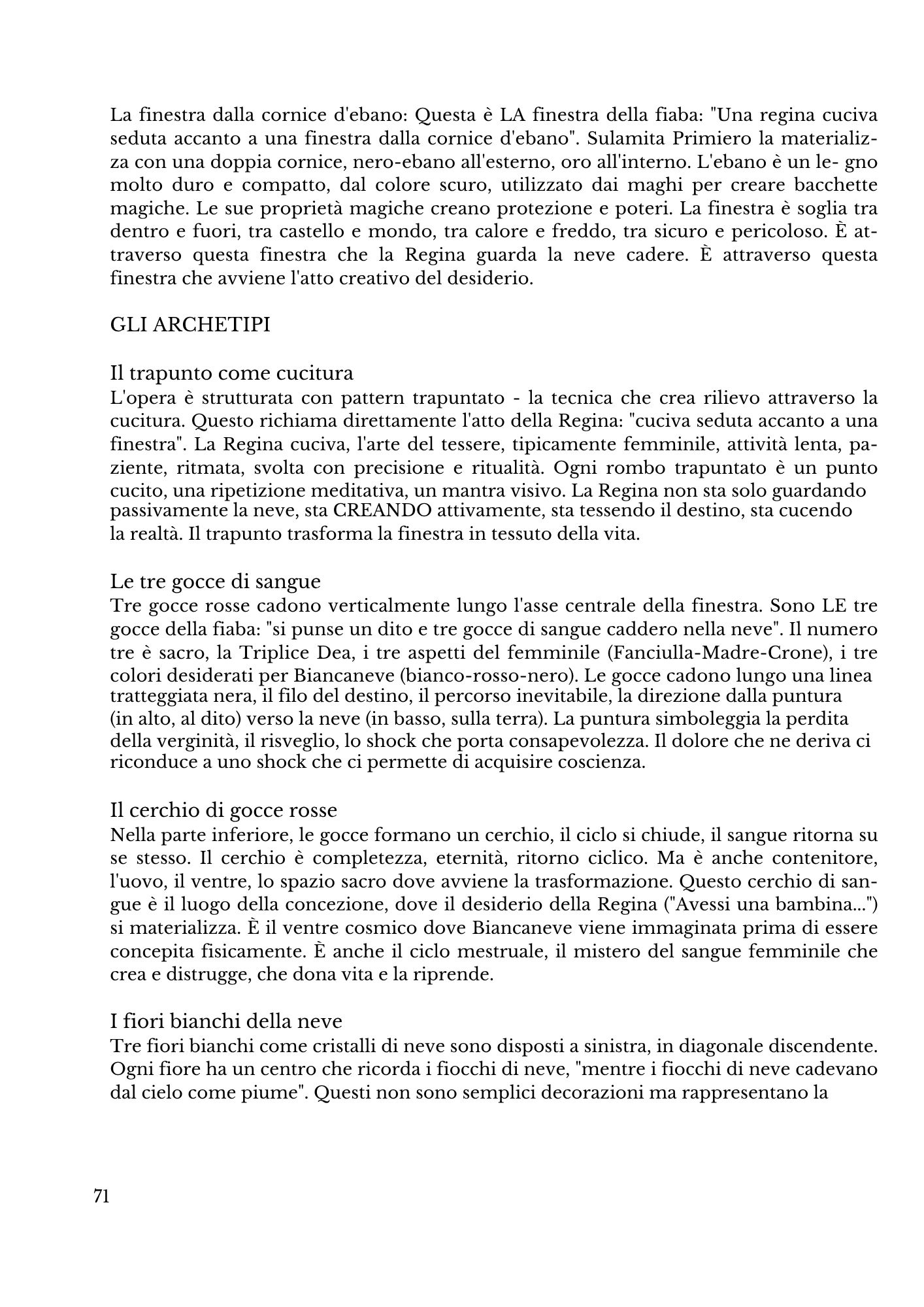 La finestra dalla cornice d'ebano: Questa è LA finestra della fiaba: "Una regina cuciva seduta accanto a una finestra dalla cornice d'ebano". Sulamita Primiero la materializza con una doppia cornice, nero-ebano all'esterno, oro all'interno. L'ebano è un le- gno molto duro e compatto, dal colore scuro, utilizzato dai maghi per creare bacchette magiche. Le sue proprietà magiche creano protezione e poteri. La finestra è soglia tra dentro e fuori, tra castello e mondo, tra calore e freddo, tra sicuro e pericoloso. È attraverso questa finestra che la Regina guarda la neve cadere. È attraverso questa finestra che avviene l'atto creativo del desiderio.

GLI ARCHETIPI

Il trapunto come cucitura
L'opera è strutturata con pattern trapuntato - la tecnica che crea rilievo attraverso la cucitura. Questo richiama direttamente l'atto della Regina: "cuciva seduta accanto a una finestra". La Regina cuciva, l'arte del tessere, tipicamente femminile, attività lenta, paziente, ritmata, svolta con precisione e ritualità. Ogni rombo trapuntato è un punto cucito, una ripetizione meditativa, un mantra visivo. La Regina non sta solo guardando passivamente la neve, sta CREANDO attivamente, sta tessendo il destino, sta cucendo la realtà. Il trapunto trasforma la finestra in tessuto della vita.

Le tre gocce di sangue
Tre gocce rosse cadono verticalmente lungo l'asse centrale della finestra. Sono LE tre gocce della fiaba: "si punse un dito e tre gocce di sangue caddero nella neve". Il numero tre è sacro, la Triplice Dea, i tre aspetti del femminile (Fanciulla-Madre-Crone), i tre colori desiderati per Biancaneve (bianco-rosso-nero). Le gocce cadono lungo una linea tratteggiata nera, il filo del destino, il percorso inevitabile, la direzione dalla puntura (in alto, al dito) verso la neve (in basso, sulla terra). La puntura simboleggia la perdita della verginità, il risveglio, lo shock che porta consapevolezza. Il dolore che ne deriva ci riconduce a uno shock che ci permette di acquisire coscienza.

Il cerchio di gocce rosse
Nella parte inferiore, le gocce formano un cerchio, il ciclo si chiude, il sangue ritorna su se stesso. Il cerchio è completezza, eternità, ritorno ciclico. Ma è anche contenitore, l'uovo, il ventre, lo spazio sacro dove avviene la trasformazione. Questo cerchio di sangue è il luogo della concezione, dove il desiderio della Regina ("Avessi una bambina...") si materializza. È il ventre cosmico dove Biancaneve viene immaginata prima di essere concepita fisicamente. È anche il ciclo mestruale, il mistero del sangue femminile che crea e distrugge, che dona vita e la riprende.

I fiori bianchi della neve
Tre fiori bianchi come cristalli di neve sono disposti a sinistra, in diagonale discendente. Ogni fiore ha un centro che ricorda i fiocchi di neve, "mentre i fiocchi di neve cadevano dal cielo come piume". Questi non sono semplici decorazioni ma rappresentano la

71